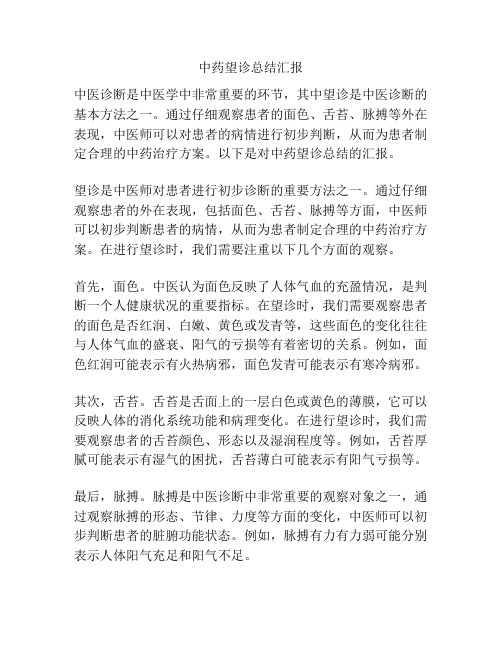 中药望诊总结汇报

中医诊断是中医学中非常重要的环节，其中望诊是中医诊断的基本方法之一。通过仔细观察患者的面色、舌苔、脉搏等外在表现，中医师可以对患者的病情进行初步判断，从而为患者制定合理的中药治疗方案。以下是对中药望诊总结的汇报。

望诊是中医师对患者进行初步诊断的重要方法之一。通过仔细观察患者的外在表现，包括面色、舌苔、脉搏等方面，中医师可以初步判断患者的病情，从而为患者制定合理的中药治疗方案。在进行望诊时，我们需要注重以下几个方面的观察。

首先，面色。中医认为面色反映了人体气血的充盈情况，是判断一个人健康状况的重要指标。在望诊时，我们需要观察患者的面色是否红润、白嫩、黄色或发青等，这些面色的变化往往与人体气血的盛衰、阳气的亏损等有着密切的关系。例如，面色红润可能表示有火热病邪，面色发青可能表示有寒冷病邪。

其次，舌苔。舌苔是舌面上的一层白色或黄色的薄膜，它可以反映人体的消化系统功能和病理变化。在进行望诊时，我们需要观察患者的舌苔颜色、形态以及湿润程度等。例如，舌苔厚腻可能表示有湿气的困扰，舌苔薄白可能表示有阳气亏损等。

最后，脉搏。脉搏是中医诊断中非常重要的观察对象之一，通过观察脉搏的形态、节律、力度等方面的变化，中医师可以初步判断患者的脏腑功能状态。例如，脉搏有力有力弱可能分别表示人体阳气充足和阳气不足。